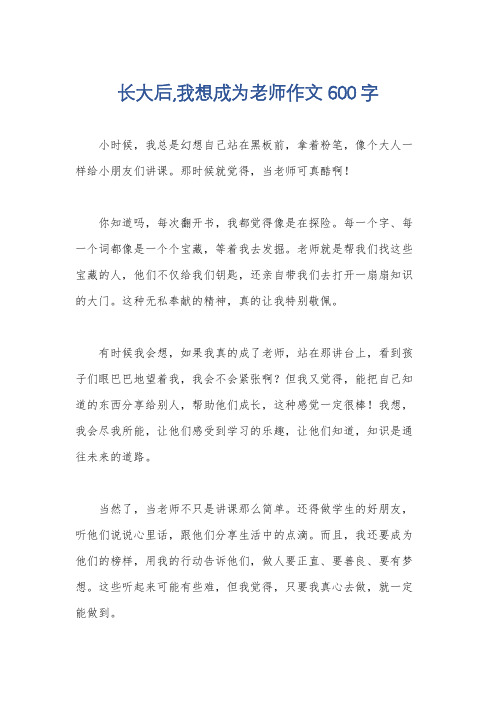 长大后,我想成为老师作文 600 字

小时候，我总是幻想自己站在黑板前，拿着粉笔，像个大人一样给小朋友们讲课。那时候就觉得，当老师可真酷啊！

你知道吗，每次翻开书，我都觉得像是在探险。每一个字、每一个词都像是一个个宝藏，等着我去发掘。老师就是帮我们找这些宝藏的人，他们不仅给我们钥匙，还亲自带我们去打开一扇扇知识的大门。这种无私奉献的精神，真的让我特别敬佩。

有时候我会想，如果我真的成了老师，站在那讲台上，看到孩子们眼巴巴地望着我，我会不会紧张啊？但我又觉得，能把自己知道的东西分享给别人，帮助他们成长，这种感觉一定很棒！我想，我会尽我所能，让他们感受到学习的乐趣，让他们知道，知识是通往未来的道路。

当然了，当老师不只是讲课那么简单。还得做学生的好朋友，听他们说说心里话，跟他们分享生活中的点滴。而且，我还要成为他们的榜样，用我的行动告诉他们，做人要正直、要善良、要有梦想。这些听起来可能有些难，但我觉得，只要我真心去做，就一定能做到。